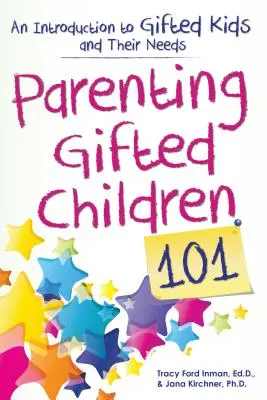 An Introduction to Gifted Kids and Their Needs

Parenting Gifted Children

101

Tracy Ford Inman, Ed.D., & Jana Kirchner, Ph.D.